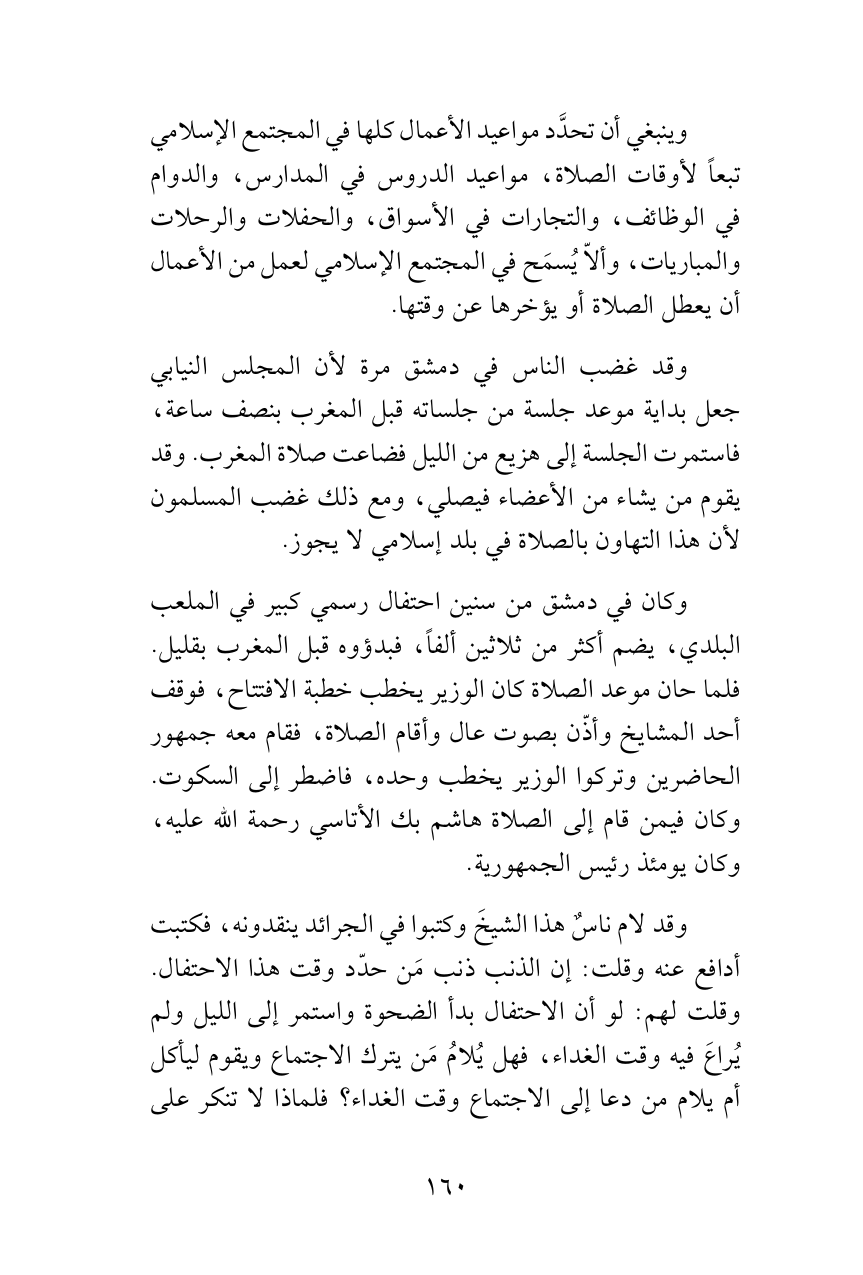 وينبغي أن تحدَّد مواعيد الأعمال كلها في المجتمع الإسلامي تبعاً لأوقات الصلاة، مواعيد الدروس في المدارس، والدوام في الوظائف، والتجارات في الأسواق، والحفلات والرحلات والمباريات، وألاّ يُسمَح في المجتمع الإسلامي لعمل من الأعمال أن يعطل الصلاة أو يؤخرها عن وقتها.

وقد غضب الناس في دمشق مرة لأن المجلس النيابي جعل بداية موعد جلسة من جلساته قبل المغرب بنصف ساعة، فاستمرت الجلسة إلى هزيع من الليل فضاعت صلاة المغرب. وقد يقوم من يشاء من الأعضاء فيصلي، ومع ذلك غضب المسلمون لأن هذا التهاون بالصلاة في بلد إسلامي لا يجوز.

وكان في دمشق من سنين احتفال رسمي كبير في الملعب البلدي، يضم أكثر من ثلاثين ألفاً، فبدؤوه قبل المغرب بقليل. فلما حان موعد الصلاة كان الوزير يخطب خطبة الافتتاح، فوقف أحد المشايخ وأذّن بصوت عال وأقام الصلاة، فقام معه جمهور الحاضرين وتركوا الوزير يخطب وحده، فاضطر إلى السكوت. وكان فيمن قام إلى الصلاة هاشم بك الأتاسي رحمة الله عليه، وكان يومئذ رئيس الجمهورية.

وقد لام ناسٌ هذا الشيخَ وكتبوا في الجرائد ينقدونه، فكتبت أدافع عنه وقلت: إن الذنب ذنب مَن حدّد وقت هذا الاحتفال. وقلت لهم: لو أن الاحتفال بدأ الضحوة واستمر إلى الليل ولم يُراعَ فيه وقت الغداء، فهل يُلامُ مَن يترك الاجتماع ويقوم ليأكل أم يلام من دعا إلى الاجتماع وقت الغداء؟ فلماذا لا تنكر على

١٦٠